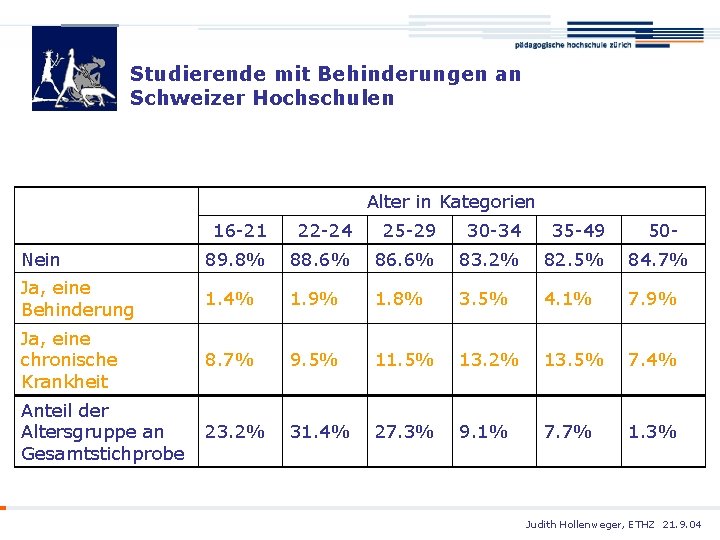 pädagogische hochschule zürich

Studierende mit Behinderungen an Schweizer Hochschulen

| | Alter in Kategorien | | | | | |
|---|---|---|---|---|---|---|
| | 16-21 | 22-24 | 25-29 | 30-34 | 35-49 | 50- |
| Nein | 89.8% | 88.6% | 86.6% | 83.2% | 82.5% | 84.7% |
| Ja, eine Behinderung | 1.4% | 1.9% | 1.8% | 3.5% | 4.1% | 7.9% |
| Ja, eine chronische Krankheit | 8.7% | 9.5% | 11.5% | 13.2% | 13.5% | 7.4% |
| Anteil der Altersgruppe an Gesamtstichprobe | 23.2% | 31.4% | 27.3% | 9.1% | 7.7% | 1.3% |

Judith Hollenweger, ETHZ 21.9.04